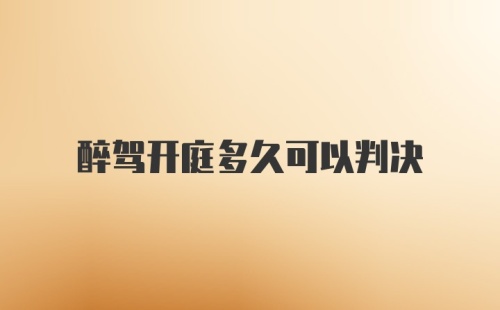 醉驾开庭多久可以判决